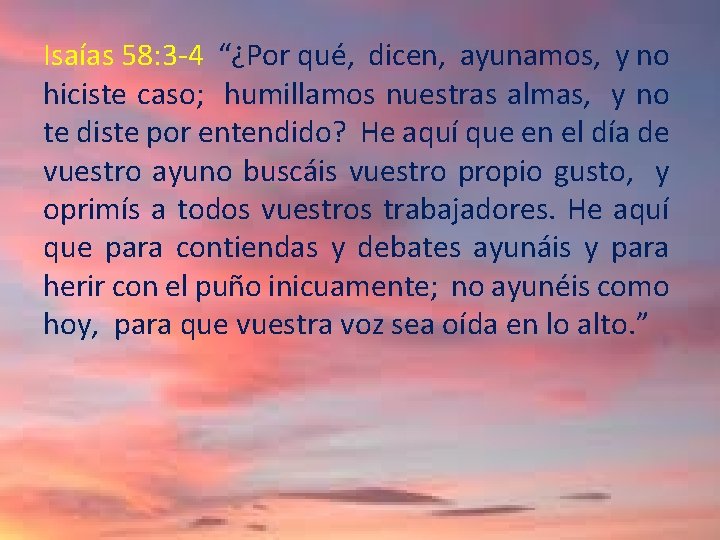 Isaías 58:3-4 “¿Por qué, dicen, ayunamos, y no hiciste caso; humillamos nuestras almas, y no te diste por entendido? He aquí que en el día de vuestro ayuno buscáis vuestro propio gusto, y oprimís a todos vuestros trabajadores. He aquí que para contiendas y debates ayunáis y para herir con el puño inicuamente; no ayunéis como hoy, para que vuestra voz sea oída en lo alto.”